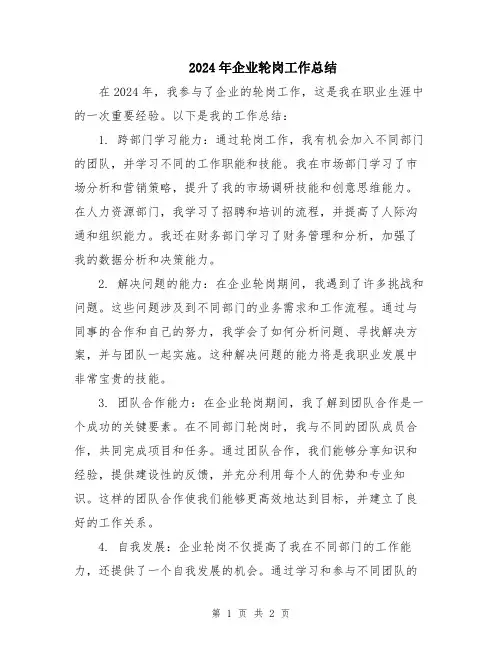 2024年企业轮岗工作总结

在2024年，我参与了企业的轮岗工作，这是我在职业生涯中的一次重要经验。以下是我的工作总结：

1. 跨部门学习能力：通过轮岗工作，我有机会加入不同部门的团队，并学习不同的工作职能和技能。我在市场部门学习了市场分析和营销策略，提升了我的市场调研技能和创意思维能力。在人力资源部门，我学习了招聘和培训的流程，并提高了人际沟通和组织能力。我还在财务部门学习了财务管理和分析，加强了我的数据分析和决策能力。

2. 解决问题的能力：在企业轮岗期间，我遇到了许多挑战和问题。这些问题涉及到不同部门的业务需求和工作流程。通过与同事的合作和自己的努力，我学会了如何分析问题、寻找解决方案，并与团队一起实施。这种解决问题的能力将是我职业发展中非常宝贵的技能。

3. 团队合作能力：在企业轮岗期间，我了解到团队合作是一个成功的关键要素。在不同部门轮岗时，我与不同的团队成员合作，共同完成项目和任务。通过团队合作，我们能够分享知识和经验，提供建设性的反馈，并充分利用每个人的优势和专业知识。这样的团队合作使我们能够更高效地达到目标，并建立了良好的工作关系。

4. 自我发展：企业轮岗不仅提高了我在不同部门的工作能力，还提供了一个自我发展的机会。通过学习和参与不同团队的

第 1 页 共 2 页